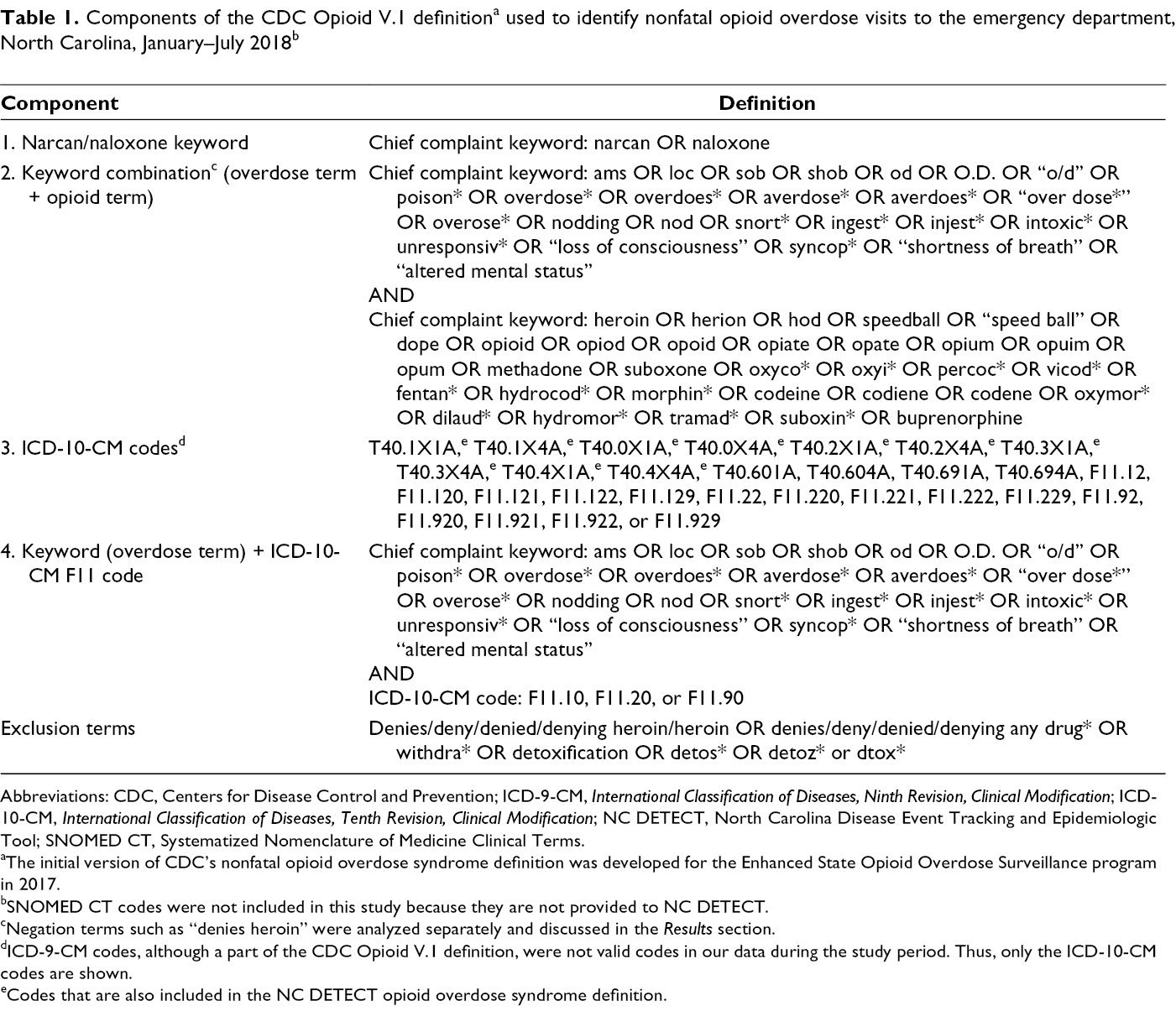 Table 1. Components of the CDC Opioid V.1 definition$^{a}$ used to identify nonfatal opioid overdose visits to the emergency department, North Carolina, January–July 2018$^{b}$

| Component | Definition |
|---|---|
| 1. Narcan/naloxone keyword | Chief complaint keyword: narcan OR naloxone |
| 2. Keyword combination$^{c}$ (overdose term + opioid term) | Chief complaint keyword: ams OR loc OR sob OR shob OR od OR O.D. OR "o/d" OR poison* OR overdose* OR overdoes* OR averdose* OR averdoes* OR "over dose*" OR overose* OR nodding OR nod OR snort* OR ingest* OR injest* OR intoxic* OR unresponsiv* OR "loss of consciousness" OR syncop* OR "shortness of breath" OR "altered mental status" AND Chief complaint keyword: heroin OR herion OR hod OR speedball OR "speed ball" OR dope OR opioid OR opiod OR opoid OR opiate OR opate OR opium OR opuim OR opum OR methadone OR suboxone OR oxyco* OR oxyi* OR percoc* OR vicod* OR fentan* OR hydrocod* OR morphin* OR codeine OR codiene OR codene OR oxymor* OR dilaud* OR hydromor* OR tramad* OR suboxin* OR buprenorphine |
| 3. ICD-10-CM codes$^{d}$ | T40.1X1A,$^{e}$ T40.1X4A,$^{e}$ T40.0X1A,$^{e}$ T40.0X4A,$^{e}$ T40.2X1A,$^{e}$ T40.2X4A,$^{e}$ T40.3X1A,$^{e}$ T40.3X4A,$^{e}$ T40.4X1A,$^{e}$ T40.4X4A,$^{e}$ T40.601A, T40.604A, T40.691A, T40.694A, F11.12, F11.120, F11.121, F11.122, F11.129, F11.22, F11.220, F11.221, F11.222, F11.229, F11.92, F11.920, F11.921, F11.922, or F11.929 |
| 4. Keyword (overdose term) + ICD-10-CM F11 code | Chief complaint keyword: ams OR loc OR sob OR shob OR od OR O.D. OR "o/d" OR poison* OR overdose* OR overdoes* OR averdose* OR averdoes* OR "over dose*" OR overose* OR nodding OR nod OR snort* OR ingest* OR injest* OR intoxic* OR unresponsiv* OR "loss of consciousness" OR syncop* OR "shortness of breath" OR "altered mental status" AND ICD-10-CM code: F11.10, F11.20, or F11.90 |
| Exclusion terms | Denies/deny/denied/denying heroin/heroin OR denies/deny/denied/denying any drug* OR withdra* OR detoxification OR detos* OR detoz* or dtox* |

Abbreviations: CDC, Centers for Disease Control and Prevention; ICD-9-CM, International Classification of Diseases, Ninth Revision, Clinical Modification; ICD-10-CM, International Classification of Diseases, Tenth Revision, Clinical Modification; NC DETECT, North Carolina Disease Event Tracking and Epidemiologic Tool; SNOMED CT, Systematized Nomenclature of Medicine Clinical Terms.

$^{a}$The initial version of CDC's nonfatal opioid overdose syndrome definition was developed for the Enhanced State Opioid Overdose Surveillance program in 2017.

$^{b}$SNOMED CT codes were not included in this study because they are not provided to NC DETECT.

$^{c}$Negation terms such as "denies heroin" were analyzed separately and discussed in the Results section.

$^{d}$ICD-9-CM codes, although a part of the CDC Opioid V.1 definition, were not valid codes in our data during the study period. Thus, only the ICD-10-CM codes are shown.

$^{e}$Codes that are also included in the NC DETECT opioid overdose syndrome definition.